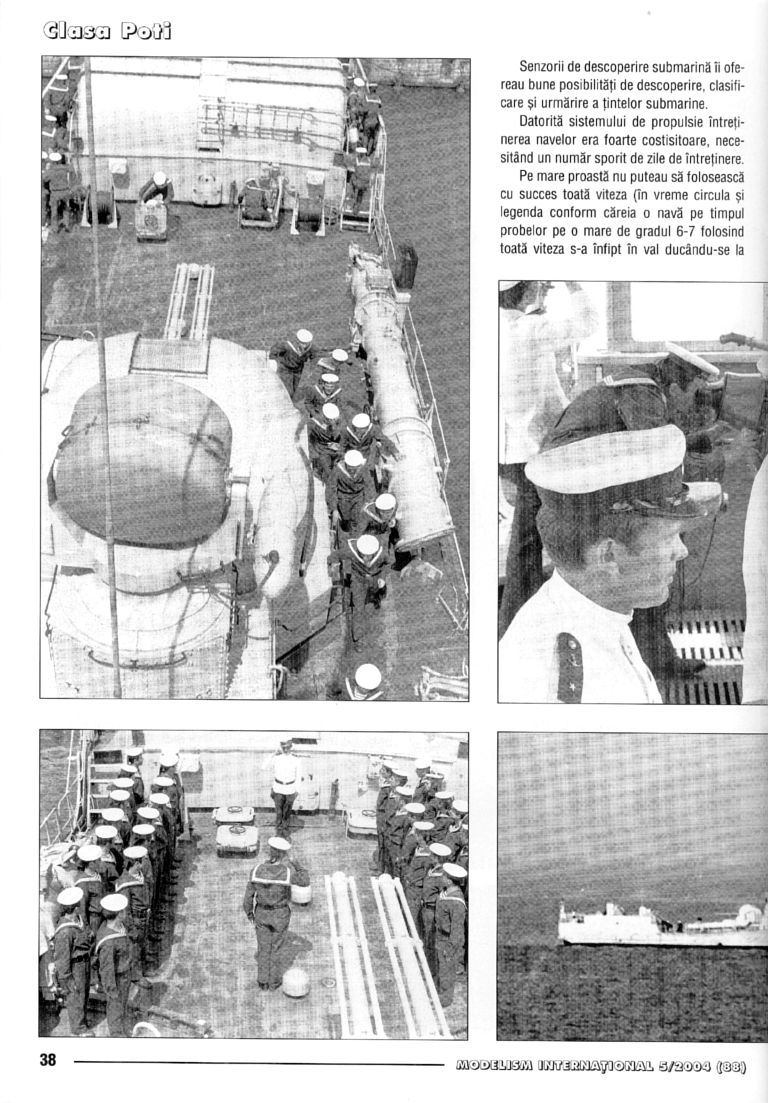 Clasa Poti

Senzorii de descoperire submarină îi ofereau bune posibilități de descoperire, clasificare și urmărire a țintelor submarine.

Datorită sistemului de propulsie întreținerea navelor era foarte costisitoare, necesitând un număr sporit de zile de întreținere.

Pe mare proastă nu puteau să folosească cu succes toată viteza (în vreme circula și legenda conform căreia o navă pe timpul probelor pe o mare de gradul 6-7 folosind toată viteza s-a înfipt în val ducându-se la

38

MODELISM INTERNAȚIONAL 5/2004 (88)